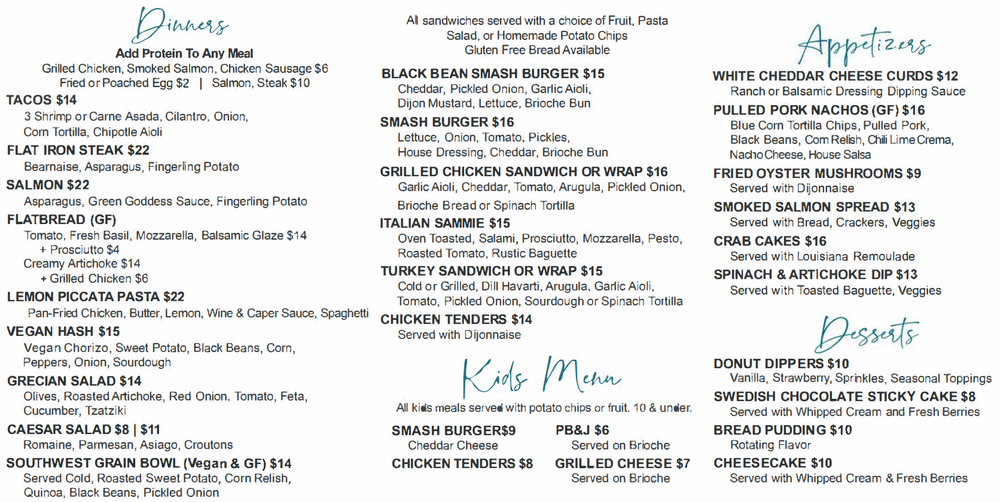 Dinners

Add Protein To Any Meal
Grilled Chicken, Smoked Salmon, Chicken Sausage $6
Fried or Poached Egg $2 | Salmon, Steak $10

TACOS $14
3 Shrimp or Carne Asada, Cilantro, Onion, Corn Tortilla, Chipotle Aioli

FLAT IRON STEAK $22
Bearnaise, Asparagus, Fingerling Potato

SALMON $22
Asparagus, Green Goddess Sauce, Fingerling Potato

FLATBREAD (GF)
Tomato, Fresh Basil, Mozzarella, Balsamic Glaze $14
+ Prosciutto $4
Creamy Artichoke $14
+ Grilled Chicken $6

LEMON PICCATA PASTA $22
Pan-Fried Chicken, Butter, Lemon, Wine & Caper Sauce, Spaghetti

VEGAN HASH $15
Vegan Chorizo, Sweet Potato, Black Beans, Corn, Peppers, Onion, Sourdough

GRECIAN SALAD $14
Olives, Roasted Artichoke, Red Onion, Tomato, Feta, Cucumber, Tzatziki

CAESAR SALAD $8 | $11
Romaine, Parmesan, Asiago, Croutons

SOUTHWEST GRAIN BOWL (Vegan & GF) $14
Served Cold, Roasted Sweet Potato, Corn Relish, Quinoa, Black Beans, Pickled Onion

All sandwiches served with a choice of Fruit, Pasta Salad, or Homemade Potato Chips
Gluten Free Bread Available

BLACK BEAN SMASH BURGER $15
Cheddar, Pickled Onion, Garlic Aioli, Dijon Mustard, Lettuce, Brioche Bun

SMASH BURGER $16
Lettuce, Onion, Tomato, Pickles, House Dressing, Cheddar, Brioche Bun

GRILLED CHICKEN SANDWICH OR WRAP $16
Garlic Aioli, Cheddar, Tomato, Arugula, Pickled Onion, Brioche Bread or Spinach Tortilla

ITALIAN SAMMIE $15
Oven Toasted, Salami, Prosciutto, Mozzarella, Pesto, Roasted Tomato, Rustic Baguette

TURKEY SANDWICH OR WRAP $15
Cold or Grilled, Dill Havarti, Arugula, Garlic Aioli, Tomato, Pickled Onion, Sourdough or Spinach Tortilla

CHICKEN TENDERS $14
Served with Dijonnaise

Kids Menu

All kids meals served with potato chips or fruit. 10 & under.

SMASH BURGER$9
Cheddar Cheese

CHICKEN TENDERS $8

PB&J $6
Served on Brioche

GRILLED CHEESE $7
Served on Brioche

Appetizers

WHITE CHEDDAR CHEESE CURDS $12
Ranch or Balsamic Dressing Dipping Sauce

PULLED PORK NACHOS (GF) $16
Blue Corn Tortilla Chips, Pulled Pork, Black Beans, Corn Relish, Chili Lime Crema, Nacho Cheese, House Salsa

FRIED OYSTER MUSHROOMS $9
Served with Dijonnaise

SMOKED SALMON SPREAD $13
Served with Bread, Crackers, Veggies

CRAB CAKES $16
Served with Louisiana Remoulade

SPINACH & ARTICHOKE DIP $13
Served with Toasted Baguette, Veggies

Desserts

DONUT DIPPERS $10
Vanilla, Strawberry, Sprinkles, Seasonal Toppings

SWEDISH CHOCOLATE STICKY CAKE $8
Served with Whipped Cream and Fresh Berries

BREAD PUDDING $10
Rotating Flavor

CHEESECAKE $10
Served with Whipped Cream & Fresh Berries